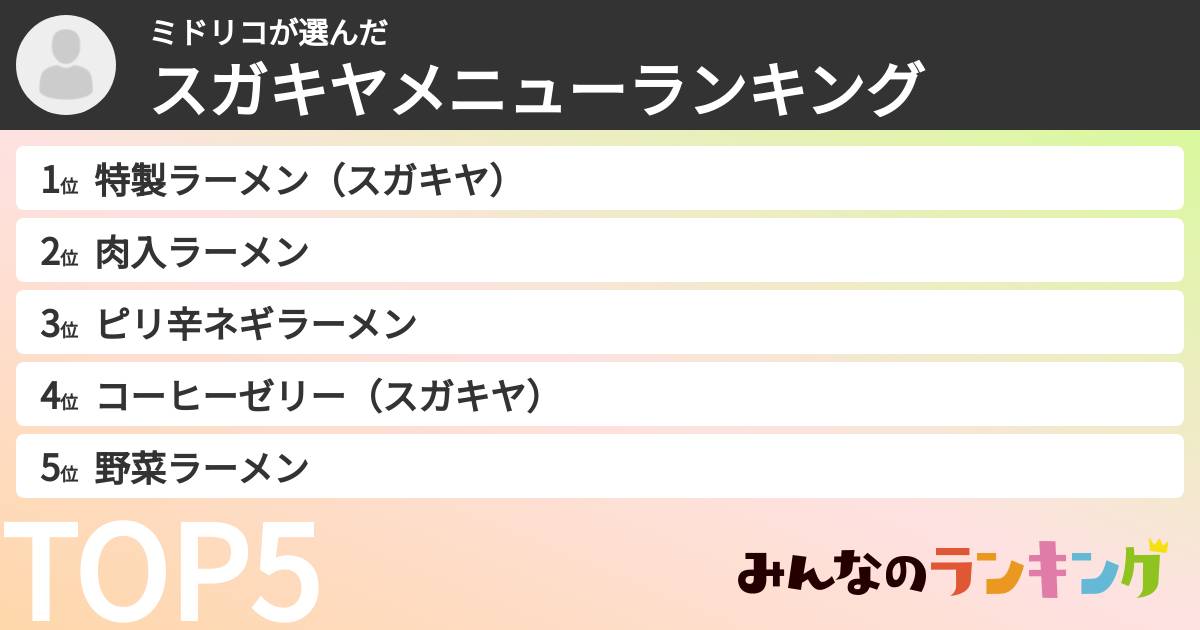 ミドリコが選んだ
スガキヤメニューランキング

1位 特製ラーメン（スガキヤ）
2位 肉入ラーメン
3位 ピリ辛ネギラーメン
4位 コーヒーゼリー（スガキヤ）
5位 野菜ラーメン

TOP5

みんなのランキング